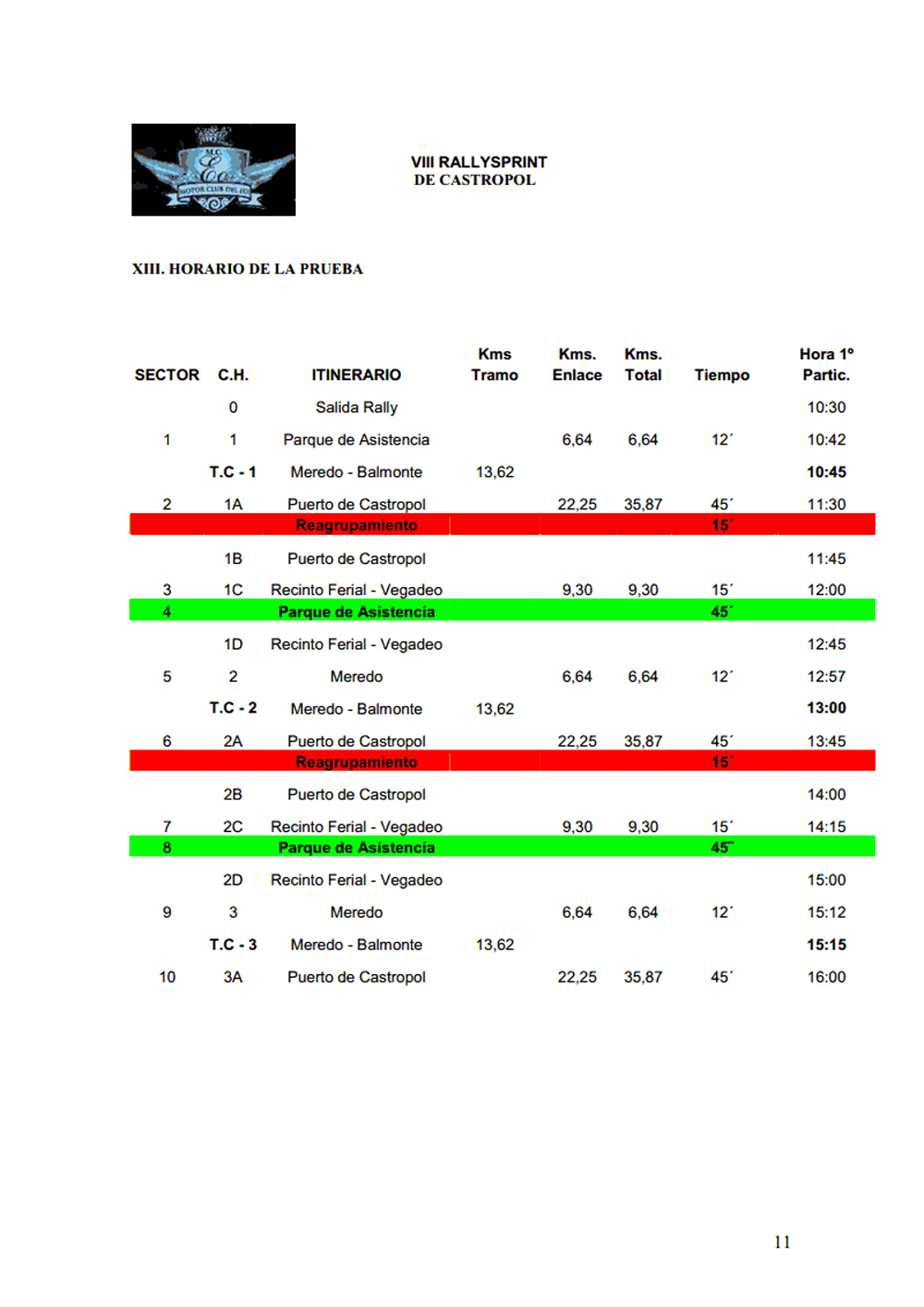 M.C. MOTOR CLUB DEL EO

VIII RALLYSPRINT
DE CASTROPOL

XIII. HORARIO DE LA PRUEBA

| SECTOR | C.H. | ITINERARIO | Kms Tramo | Kms. Enlace | Kms. Total | Tiempo | Hora 1º Partic. |
|---|---|---|---|---|---|---|---|
| | 0 | Salida Rally | | | | | 10:30 |
| 1 | 1 | Parque de Asistencia | | 6,64 | 6,64 | 12´ | 10:42 |
| | T.C - 1 | Meredo - Balmonte | 13,62 | | | | 10:45 |
| 2 | 1A | Puerto de Castropol | | 22,25 | 35,87 | 45´ | 11:30 |
| | | Reagrupamiento | | | | 15´ | |
| | 1B | Puerto de Castropol | | | | | 11:45 |
| 3 | 1C | Recinto Ferial - Vegadeo | | 9,30 | 9,30 | 15´ | 12:00 |
| 4 | | Parque de Asistencia | | | | 45´ | |
| | 1D | Recinto Ferial - Vegadeo | | | | | 12:45 |
| 5 | 2 | Meredo | | 6,64 | 6,64 | 12´ | 12:57 |
| | T.C - 2 | Meredo - Balmonte | 13,62 | | | | 13:00 |
| 6 | 2A | Puerto de Castropol | | 22,25 | 35,87 | 45´ | 13:45 |
| | | Reagrupamiento | | | | 15´ | |
| | 2B | Puerto de Castropol | | | | | 14:00 |
| 7 | 2C | Recinto Ferial - Vegadeo | | 9,30 | 9,30 | 15´ | 14:15 |
| 8 | | Parque de Asistencia | | | | 45" | |
| | 2D | Recinto Ferial - Vegadeo | | | | | 15:00 |
| 9 | 3 | Meredo | | 6,64 | 6,64 | 12´ | 15:12 |
| | T.C - 3 | Meredo - Balmonte | 13,62 | | | | 15:15 |
| 10 | 3A | Puerto de Castropol | | 22,25 | 35,87 | 45´ | 16:00 |

11